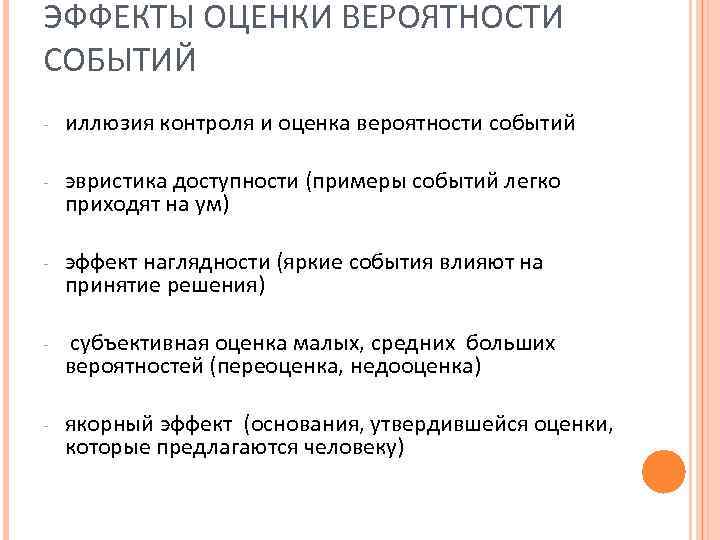 ЭФФЕКТЫ ОЦЕНКИ ВЕРОЯТНОСТИ СОБЫТИЙ

- иллюзия контроля и оценка вероятности событий

- эвристика доступности (примеры событий легко приходят на ум)

- эффект наглядности (яркие события влияют на принятие решения)

- субъективная оценка малых, средних больших вероятностей (переоценка, недооценка)

- якорный эффект (основания, утвердившейся оценки, которые предлагаются человеку)